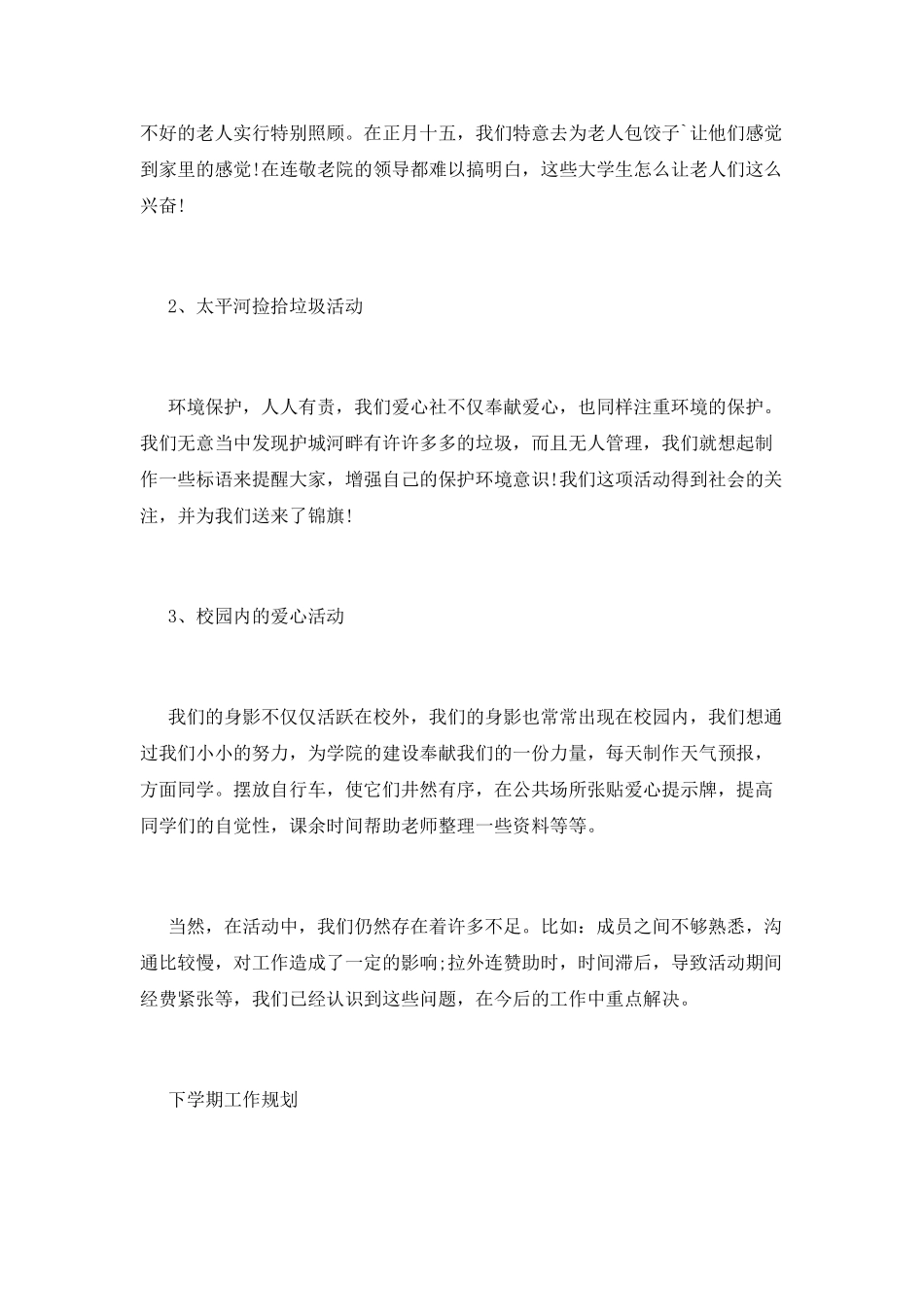 不好的老人实行特别照顾。在正月十五，我们特意去为老人包饺子`让他们感觉到家里的感觉!在连敬老院的领导都难以搞明白，这些大学生怎么让老人们这么兴奋!

2、太平河捡拾垃圾活动

环境保护，人人有责，我们爱心社不仅奉献爱心，也同样注重环境的保护。我们无意当中发现护城河畔有许许多多的垃圾，而且无人管理，我们就想起制作一些标语来提醒大家，增强自己的保护环境意识!我们这项活动得到社会的关注，并为我们送来了锦旗!

3、校园内的爱心活动

我们的身影不仅仅活跃在校外，我们的身影也常常出现在校园内，我们想通过我们小小的努力，为学院的建设奉献我们的一份力量，每天制作天气预报，方面同学。摆放自行车，使它们井然有序，在公共场所张贴爱心提示牌，提高同学们的自觉性，课余时间帮助老师整理一些资料等等。

当然，在活动中，我们仍然存在着许多不足。比如：成员之间不够熟悉，沟通比较慢，对工作造成了一定的影响;拉外连赞助时，时间滞后，导致活动期间经费紧张等，我们已经认识到这些问题，在今后的工作中重点解决。

下学期工作规划